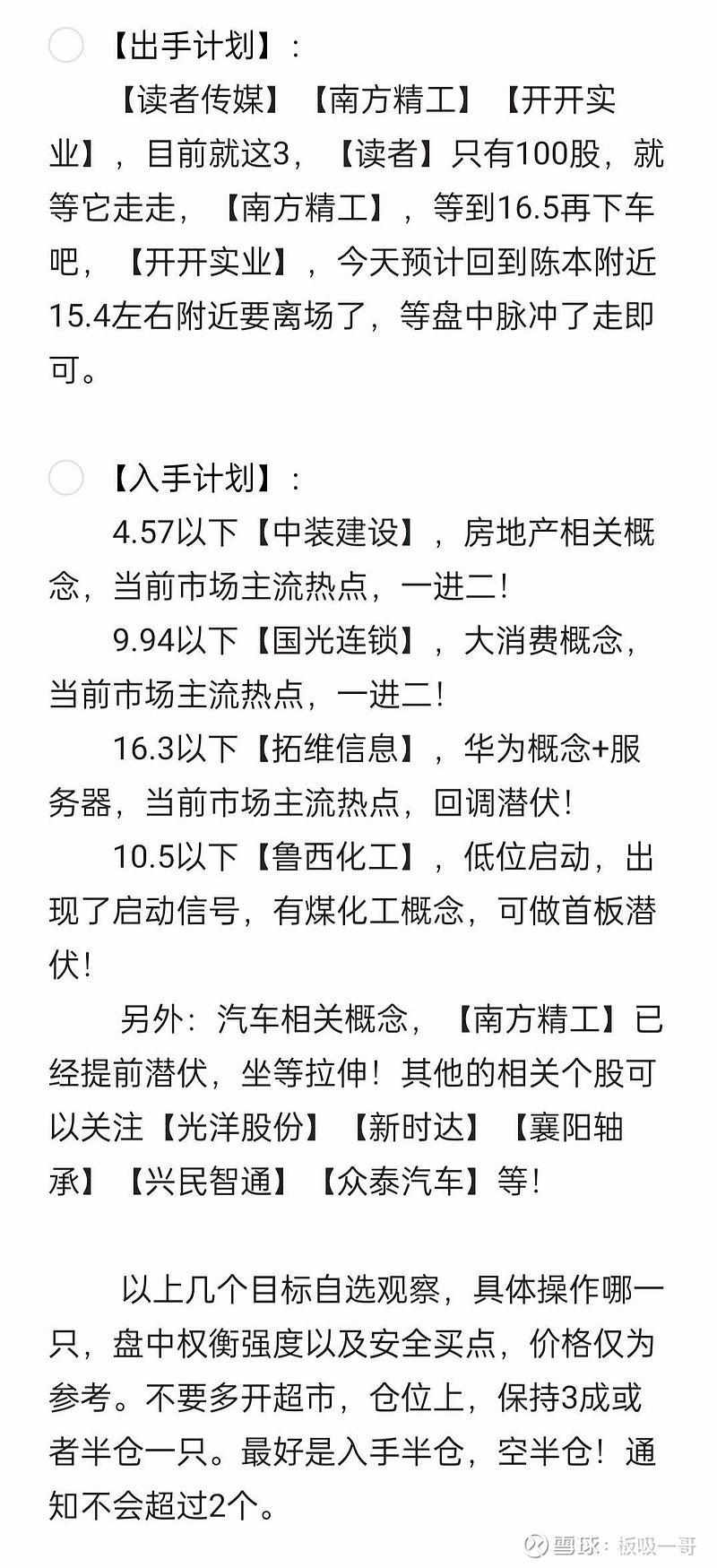 【出手计划】：

【读者传媒】【南方精工】【开开实业】，目前就这3，【读者】只有100股，就等它走走，【南方精工】，等到16.5再下车吧，【开开实业】，今天预计回到陈本附近15.4左右附近要离场了，等盘中脉冲了走即可。

【入手计划】：

4.57以下【中装建设】，房地产相关概念，当前市场主流热点，一进二！

9.94以下【国光连锁】，大消费概念，当前市场主流热点，一进二！

16.3以下【拓维信息】，华为概念+服务器，当前市场主流热点，回调潜伏！

10.5以下【鲁西化工】，低位启动，出现了启动信号，有煤化工概念，可做首板潜伏！

另外：汽车相关概念，【南方精工】已经提前潜伏，坐等拉伸！其他的相关个股可以关注【光洋股份】【新时达】【襄阳轴承】【兴民智通】【众泰汽车】等！

以上几个目标自选观察，具体操作哪一只，盘中权衡强度以及安全买点，价格仅为参考。不要多开超市，仓位上，保持3成或者半仓一只。最好是入手半仓，空半仓！通知不会超过2个。

雪球：板吸一哥